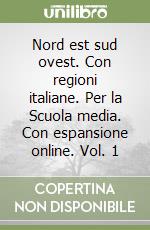 unilibro

Nord est sud ovest. Con regioni italiane. Per la Scuola media. Con espansione online. Vol. 1

COPERTINA NON DISPONIBILE